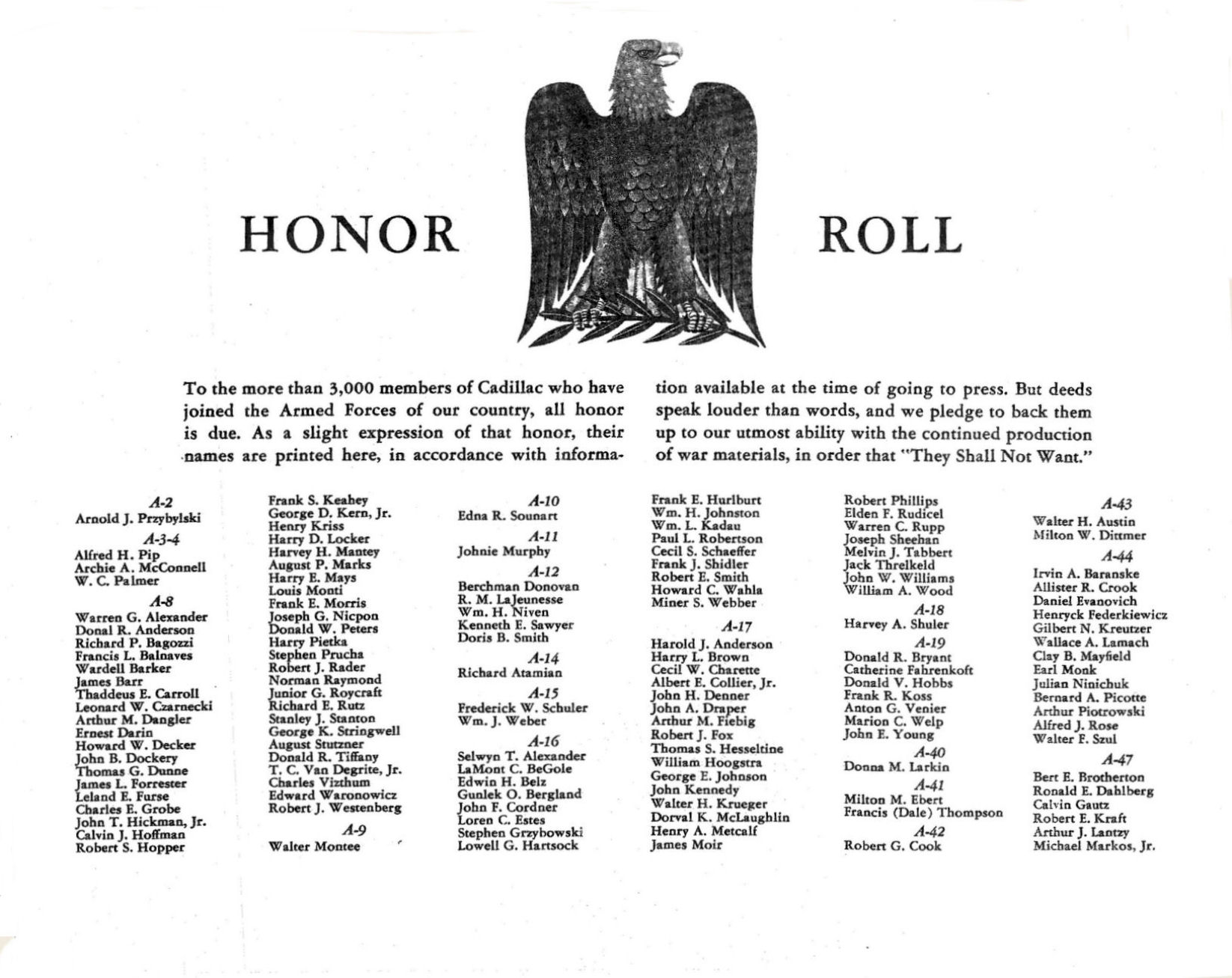 HONOR ROLL

To the more than 3,000 members of Cadillac who have joined the Armed Forces of our country, all honor is due. As a slight expression of that honor, their names are printed here, in accordance with information available at the time of going to press. But deeds speak louder than words, and we pledge to back them up to our utmost ability with the continued production of war materials, in order that "They Shall Not Want."

A-2
Arnold J. Przybylski

A-3-4
Alfred H. Pip
Archie A. McConnell
W. C. Palmer

A-8
Warren G. Alexander
Donal R. Anderson
Richard P. Bagozzi
Francis L. Balnaves
Wardell Barker
James Barr
Thaddeus E. Carroll
Leonard W. Czarnecki
Arthur M. Dangler
Ernest Darin
Howard W. Decker
John B. Dockery
Thomas G. Dunne
James L. Forrester
Leland E. Furse
Charles E. Grobe
John T. Hickman, Jr.
Calvin J. Hoffman
Robert S. Hopper
Frank S. Keahey
George D. Kern, Jr.
Henry Kriss
Harry D. Locker
Harvey H. Mantey
August P. Marks
Harry E. Mays
Louis Monti
Frank E. Morris
Joseph G. Nicpon
Donald W. Peters
Harry Pietka
Stephen Prucha
Robert J. Rader
Norman Raymond
Junior G. Roycraft
Richard E. Rutz
Stanley J. Stanton
George K. Stringwell
August Stutzner
Donald R. Tiffany
T. C. Van Degrite, Jr.
Charles Vizthum
Edward Waronowicz
Robert J. Westenberg

A-9
Walter Montee

A-10
Edna R. Sounart

A-11
Johnie Murphy

A-12
Berchman Donovan
R. M. LaJeunesse
Wm. H. Niven
Kenneth E. Sawyer
Doris B. Smith

A-14
Richard Atamian

A-15
Frederick W. Schuler
Wm. J. Weber

A-16
Selwyn T. Alexander
LaMont C. BeGole
Edwin H. Belz
Gunlek O. Bergland
John F. Cordner
Loren C. Estes
Stephen Grzybowski
Lowell G. Hartsock
Frank E. Hurlburt
Wm. H. Johnston
Wm. L. Kadau
Paul L. Robertson
Cecil S. Schaeffer
Frank J. Shidler
Robert E. Smith
Howard C. Wahla
Miner S. Webber

A-17
Harold J. Anderson
Harry L. Brown
Cecil W. Charette
Albert E. Collier, Jr.
John H. Denner
John A. Draper
Arthur M. Fiebig
Robert J. Fox
Thomas S. Hesseltine
William Hoogstra
George E. Johnson
John Kennedy
Walter H. Krueger
Dorval K. McLaughlin
Henry A. Metcalf
James Moir
Robert Phillips
Elden F. Rudicel
Warren C. Rupp
Joseph Sheehan
Melvin J. Tabbert
Jack Threlkeld
John W. Williams
William A. Wood

A-18
Harvey A. Shuler

A-19
Donald R. Bryant
Catherine Fahrenkoft
Donald V. Hobbs
Frank R. Koss
Anton G. Venier
Marion C. Welp
John E. Young

A-40
Donna M. Larkin

A-41
Milton M. Ebert
Francis (Dale) Thompson

A-42
Robert G. Cook

A-43
Walter H. Austin
Milton W. Dittmer

A-44
Irvin A. Baranske
Allister R. Crook
Daniel Evanovich
Henryck Federkiewicz
Gilbert N. Kreutzer
Wallace A. Lamach
Clay B. Mayfield
Earl Monk
Julian Ninichuk
Bernard A. Picotte
Arthur Piotrowski
Alfred J. Rose
Walter F. Szul

A-47
Bert E. Brotherton
Ronald E. Dahlberg
Calvin Gautz
Robert E. Kraft
Arthur J. Lantzy
Michael Markos, Jr.